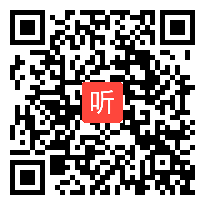 听